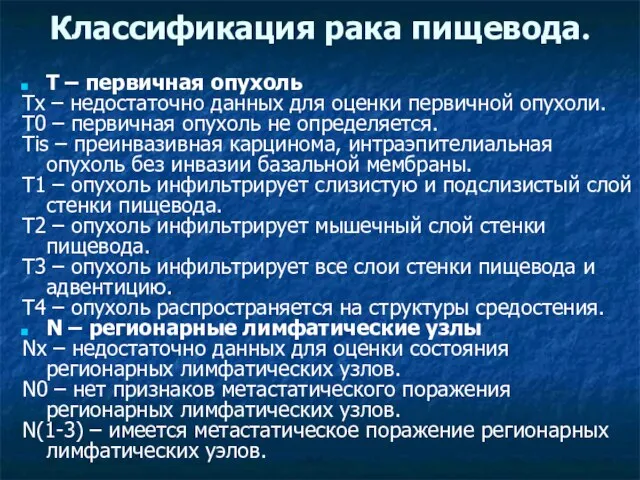 Классификация рака пищевода.

T – первичная опухоль
Tx – недостаточно данных для оценки первичной опухоли.
T0 – первичная опухоль не определяется.
Tis – преинвазивная карцинома, интраэпителиальная опухоль без инвазии базальной мембраны.
T1 – опухоль инфильтрирует слизистую и подслизистый слой стенки пищевода.
T2 – опухоль инфильтрирует мышечный слой стенки пищевода.
T3 – опухоль инфильтрирует все слои стенки пищевода и адвентицию.
T4 – опухоль распространяется на структуры средостения.

N – регионарные лимфатические узлы
Nx – недостаточно данных для оценки состояния регионарных лимфатических узлов.
N0 – нет признаков метастатического поражения регионарных лимфатических узлов.
N(1-3) – имеется метастатическое поражение регионарных лимфатических уэлов.